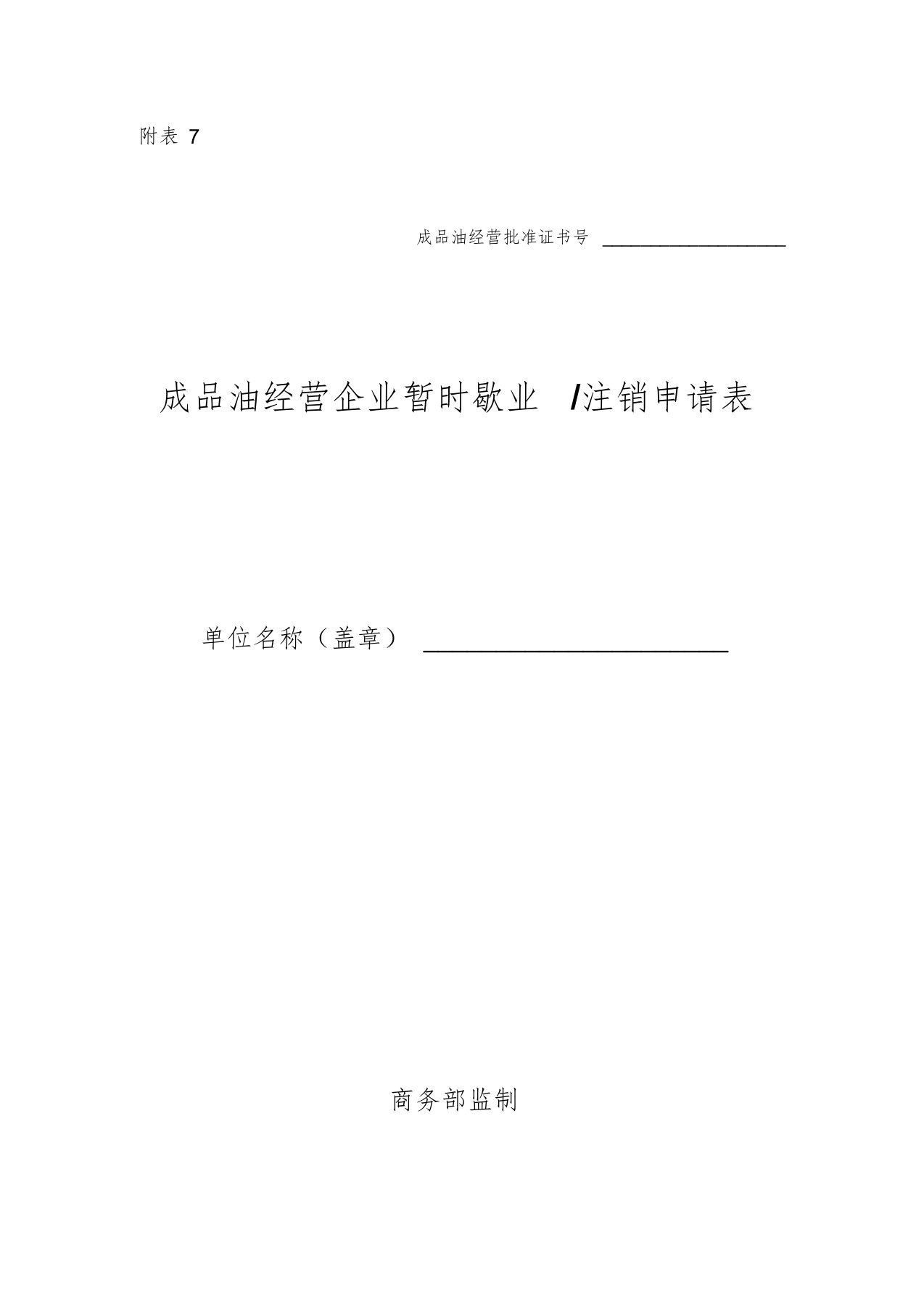 附表 7

成品油经营批准证书号 ____________________

成品油经营企业暂时歇业 /注销申请表

单位名称（盖章） ____________________

商务部监制